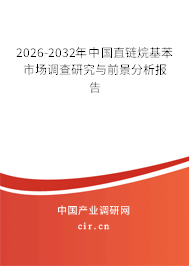 2026-2032年中国直链烷基苯市场调查研究与前景分析报告

中国产业调研网

cir.cn